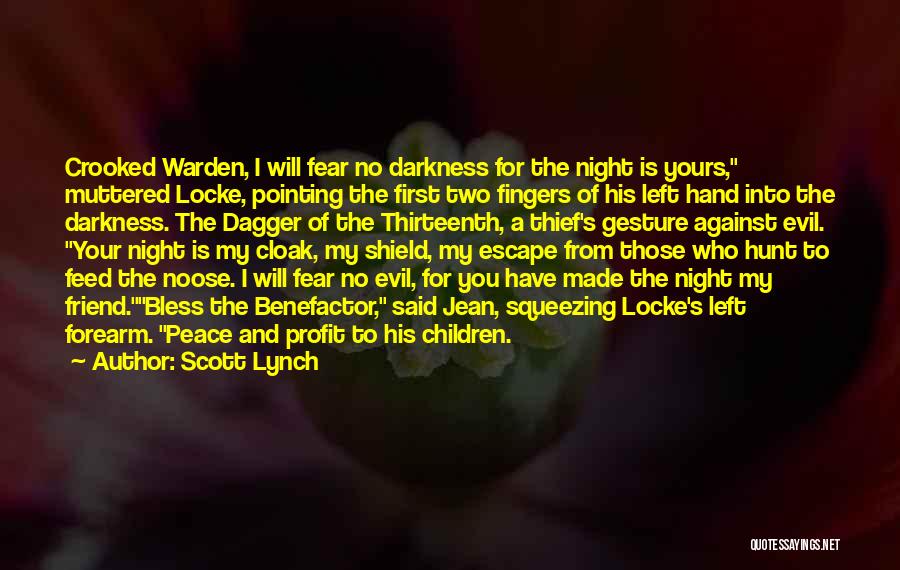 Crooked Warden, I will fear no darkness for the night is yours," muttered Locke, pointing the first two fingers of his left hand into the darkness. The Dagger of the Thirteenth, a thief's gesture against evil. "Your night is my cloak, my shield, my escape from those who hunt to feed the noose. I will fear no evil, for you have made the night my friend.""Bless the Benefactor," said Jean, squeezing Locke's left forearm. "Peace and profit to his children.

Author: Scott Lynch

QUOTESSAYINGS.NET